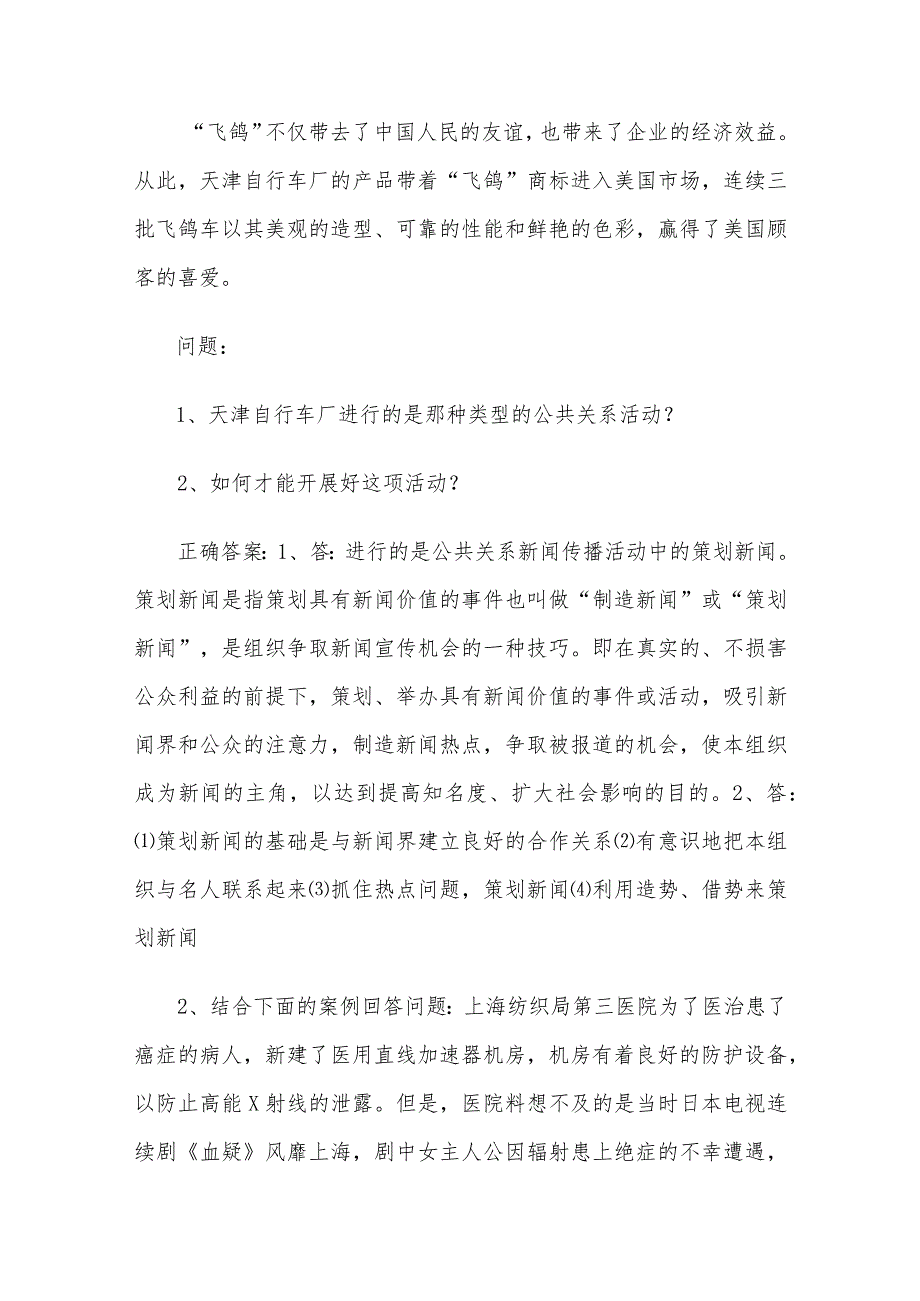 “飞鸽”不仅带去了中国人民的友谊，也带来了企业的经济效益。从此，天津自行车厂的产品带着“飞鸽”商标进入美国市场，连续三批飞鸽车以其美观的造型、可靠的性能和鲜艳的色彩，赢得了美国顾客的喜爱。

问题：

1、天津自行车厂进行的是那种类型的公共关系活动？

2、如何才能开展好这项活动？

正确答案：1、答：进行的是公共关系新闻传播活动中的策划新闻。策划新闻是指策划具有新闻价值的事件也叫做“制造新闻”或“策划新闻”，是组织争取新闻宣传机会的一种技巧。即在真实的、不损害公众利益的前提下，策划、举办具有新闻价值的事件或活动，吸引新闻界和公众的注意力，制造新闻热点，争取被报道的机会，使本组织成为新闻的主角，以达到提高知名度、扩大社会影响的目的。2、答：⑴策划新闻的基础是与新闻界建立良好的合作关系⑵有意识地把本组织与名人联系起来⑶抓住热点问题，策划新闻⑷利用造势、借势来策划新闻

2、结合下面的案例回答问题：上海纺织局第三医院为了医治患了癌症的病人，新建了医用直线加速器机房，机房有着良好的防护设备，以防止高能X射线的泄露。但是，医院料想不及的是当时日本电视连续剧《血疑》风靡上海，剧中女主人公因辐射患上绝症的不幸遭遇，